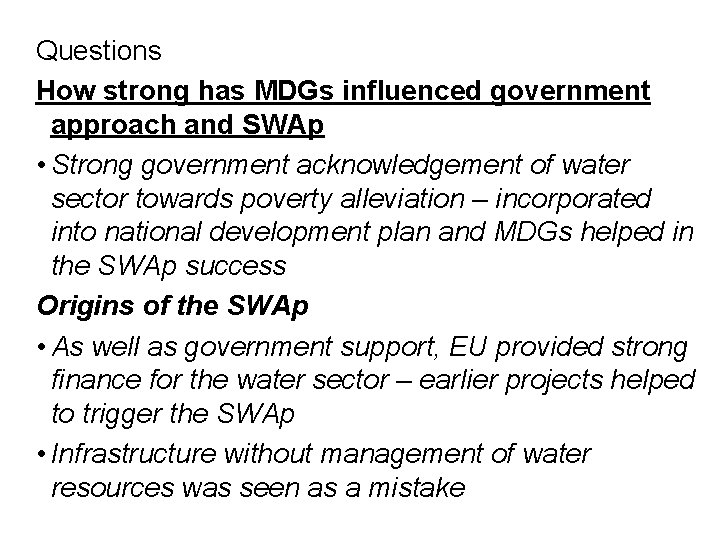 Questions

How strong has MDGs influenced government approach and SWAp

• Strong government acknowledgement of water sector towards poverty alleviation – incorporated into national development plan and MDGs helped in the SWAp success

Origins of the SWAp

• As well as government support, EU provided strong finance for the water sector – earlier projects helped to trigger the SWAp

• Infrastructure without management of water resources was seen as a mistake